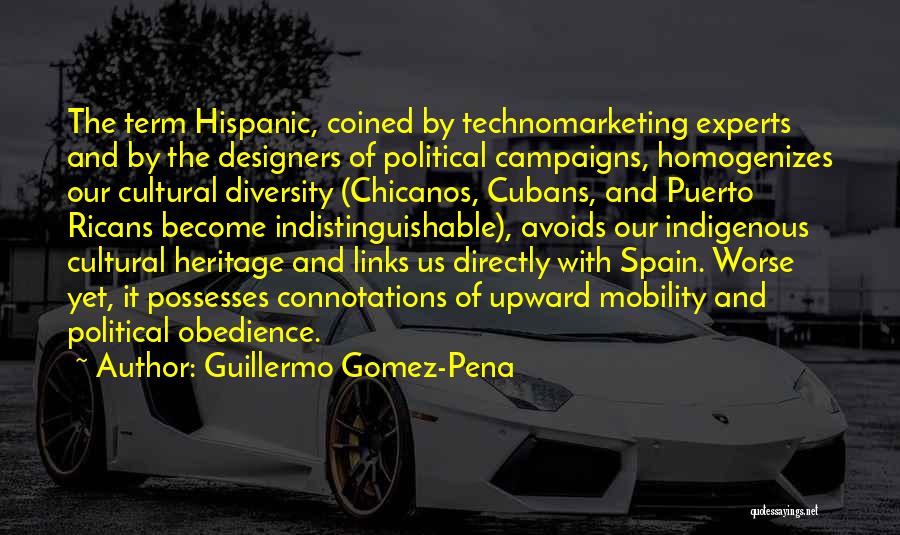 The term Hispanic, coined by technomarketing experts and by the designers of political campaigns, homogenizes our cultural diversity (Chicanos, Cubans, and Puerto Ricans become indistinguishable), avoids our indigenous cultural heritage and links us directly with Spain. Worse yet, it possesses connotations of upward mobility and political obedience.

~ Author: Guillermo Gomez-Pena

quotessayings.net